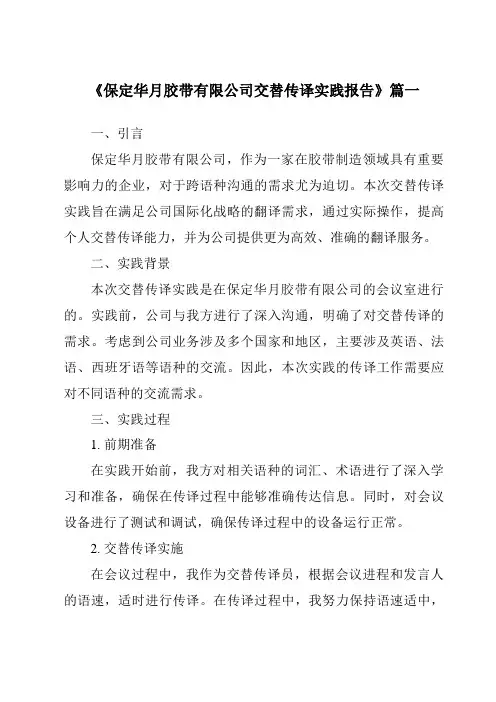 《保定华月胶带有限公司交替传译实践报告》篇一

一、引言

保定华月胶带有限公司，作为一家在胶带制造领域具有重要影响力的企业，对于跨语种沟通的需求尤为迫切。本次交替传译实践旨在满足公司国际化战略的翻译需求，通过实际操作，提高个人交替传译能力，并为公司提供更为高效、准确的翻译服务。

二、实践背景

本次交替传译实践是在保定华月胶带有限公司的会议室进行的。实践前，公司与我方进行了深入沟通，明确了对交替传译的需求。考虑到公司业务涉及多个国家和地区，主要涉及英语、法语、西班牙语等语种的交流。因此，本次实践的传译工作需要应对不同语种的交流需求。

三、实践过程

1. 前期准备

在实践开始前，我方对相关语种的词汇、术语进行了深入学习和准备，确保在传译过程中能够准确传达信息。同时，对会议设备进行了测试和调试，确保传译过程中的设备运行正常。

2. 交替传译实施

在会议过程中，我作为交替传译员，根据会议进程和发言人的语速，适时进行传译。在传译过程中，我努力保持语速适中，